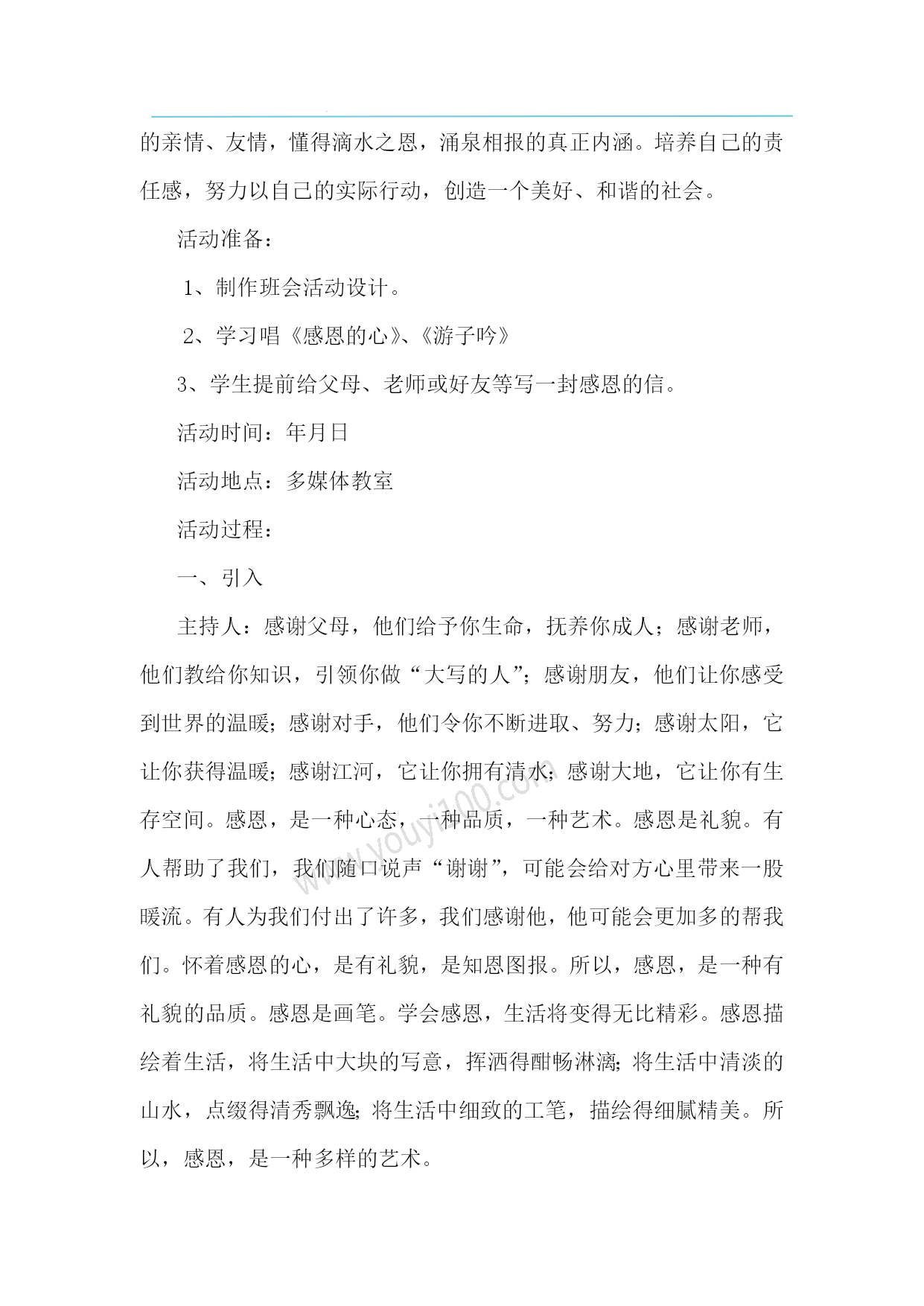 的亲情、友情，懂得滴水之恩，涌泉相报的真正内涵。培养自己的责任感，努力以自己的实际行动，创造一个美好、和谐的社会。

活动准备：

1、制作班会活动设计。

2、学习唱《感恩的心》、《游子吟》

3、学生提前给父母、老师或好友等写一封感恩的信。

活动时间：年月日

活动地点：多媒体教室

活动过程：

一、引入

主持人：感谢父母，他们给予你生命，抚养你成人；感谢老师，他们教给你知识，引领你做“大写的人”；感谢朋友，他们让你感受到世界的温暖；感谢对手，他们令你不断进取、努力；感谢太阳，它让你获得温暖；感谢江河，它让你拥有清水；感谢大地，它让你有生存空间。感恩，是一种心态，一种品质，一种艺术。感恩是礼貌。有人帮助了我们，我们随口说声“谢谢”，可能会给对方心里带来一股暖流。有人为我们付出了许多，我们感谢他，他可能会更加多的帮我们。怀着感恩的心，是有礼貌，是知恩图报。所以，感恩，是一种有礼貌的品质。感恩是画笔。学会感恩，生活将变得无比精彩。感恩描绘着生活，将生活中大块的写意，挥洒得酣畅淋漓；将生活中清淡的山水，点缀得清秀飘逸；将生活中细致的工笔，描绘得细腻精美。所以，感恩，是一种多样的艺术。

www.youyi100.com